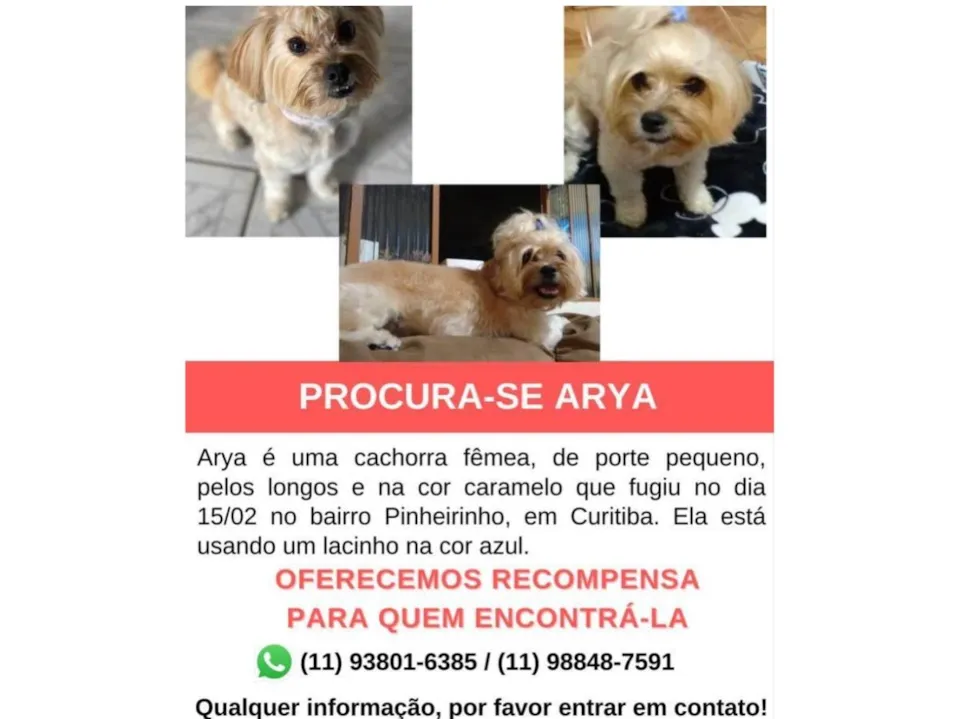 PROCURA-SE ARYA

Arya é uma cachorra fêmea, de porte pequeno, pelos longos e na cor caramelo que fugiu no dia 15/02 no bairro Pinheirinho, em Curitiba. Ela está usando um lacinho na cor azul.

OFERECEMOS RECOMPENSA
PARA QUEM ENCONTRÁ-LA

(11) 93801-6385 / (11) 98848-7591

Qualquer informação, por favor entrar em contato!